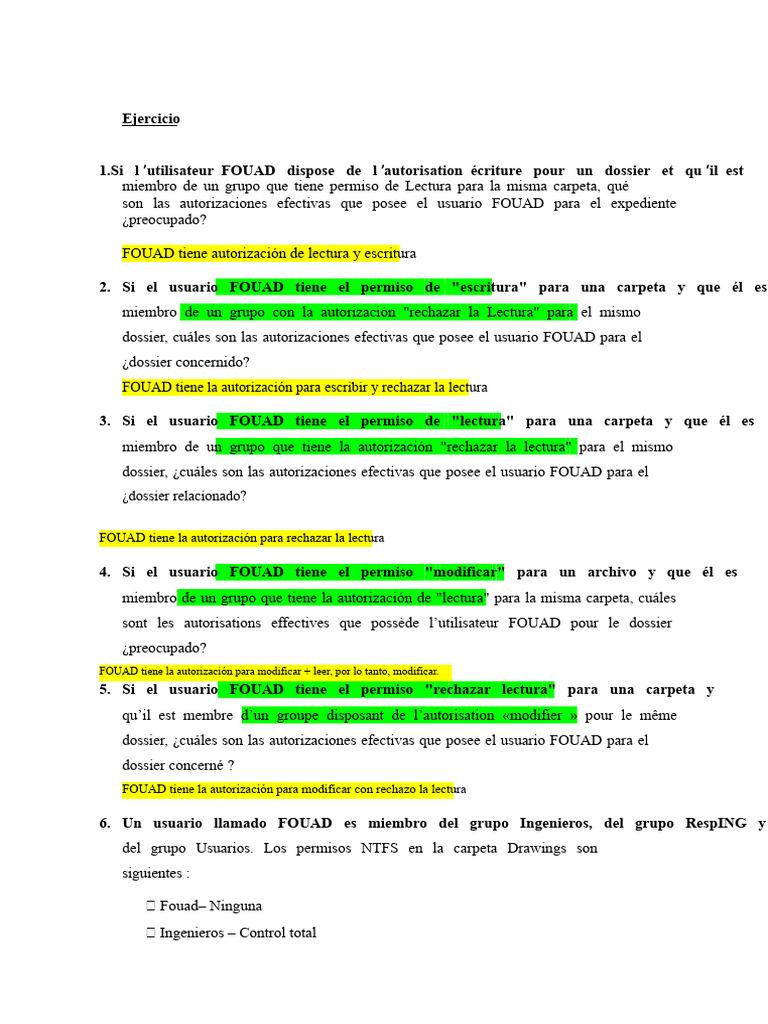 Ejercicio

1.Si l'utilisateur FOUAD dispose de l'autorisation écriture pour un dossier et qu'il est miembro de un grupo que tiene permiso de Lectura para la misma carpeta, qué son las autorizaciones efectivas que posee el usuario FOUAD para el expediente ¿preocupado?

FOUAD tiene autorización de lectura y escritura

2. Si el usuario FOUAD tiene el permiso de "escritura" para una carpeta y que él es miembro de un grupo con la autorización "rechazar la Lectura" para el mismo dossier, cuáles son las autorizaciones efectivas que posee el usuario FOUAD para el ¿dossier concernido?

FOUAD tiene la autorización para escribir y rechazar la lectura

3. Si el usuario FOUAD tiene el permiso de "lectura" para una carpeta y que él es miembro de un grupo que tiene la autorización "rechazar la lectura" para el mismo dossier, ¿cuáles son las autorizaciones efectivas que posee el usuario FOUAD para el ¿dossier relacionado?

FOUAD tiene la autorización para rechazar la lectura

4. Si el usuario FOUAD tiene el permiso "modificar" para un archivo y que él es miembro de un grupo que tiene la autorización de "lectura" para la misma carpeta, cuáles sont les autorisations effectives que possède l'utilisateur FOUAD pour le dossier ¿preocupado?

FOUAD tiene la autorización para modificar + leer, por lo tanto, modificar.

5. Si el usuario FOUAD tiene el permiso "rechazar lectura" para una carpeta y qu'il est membre d'un groupe disposant de l'autorisation «modifier » pour le même dossier, ¿cuáles son las autorizaciones efectivas que posee el usuario FOUAD para el dossier concerné ?

FOUAD tiene la autorización para modificar con rechazo la lectura

6. Un usuario llamado FOUAD es miembro del grupo Ingenieros, del grupo RespING y del grupo Usuarios. Los permisos NTFS en la carpeta Drawings son siguientes :

 Fouad– Ninguna

 Ingenieros – Control total